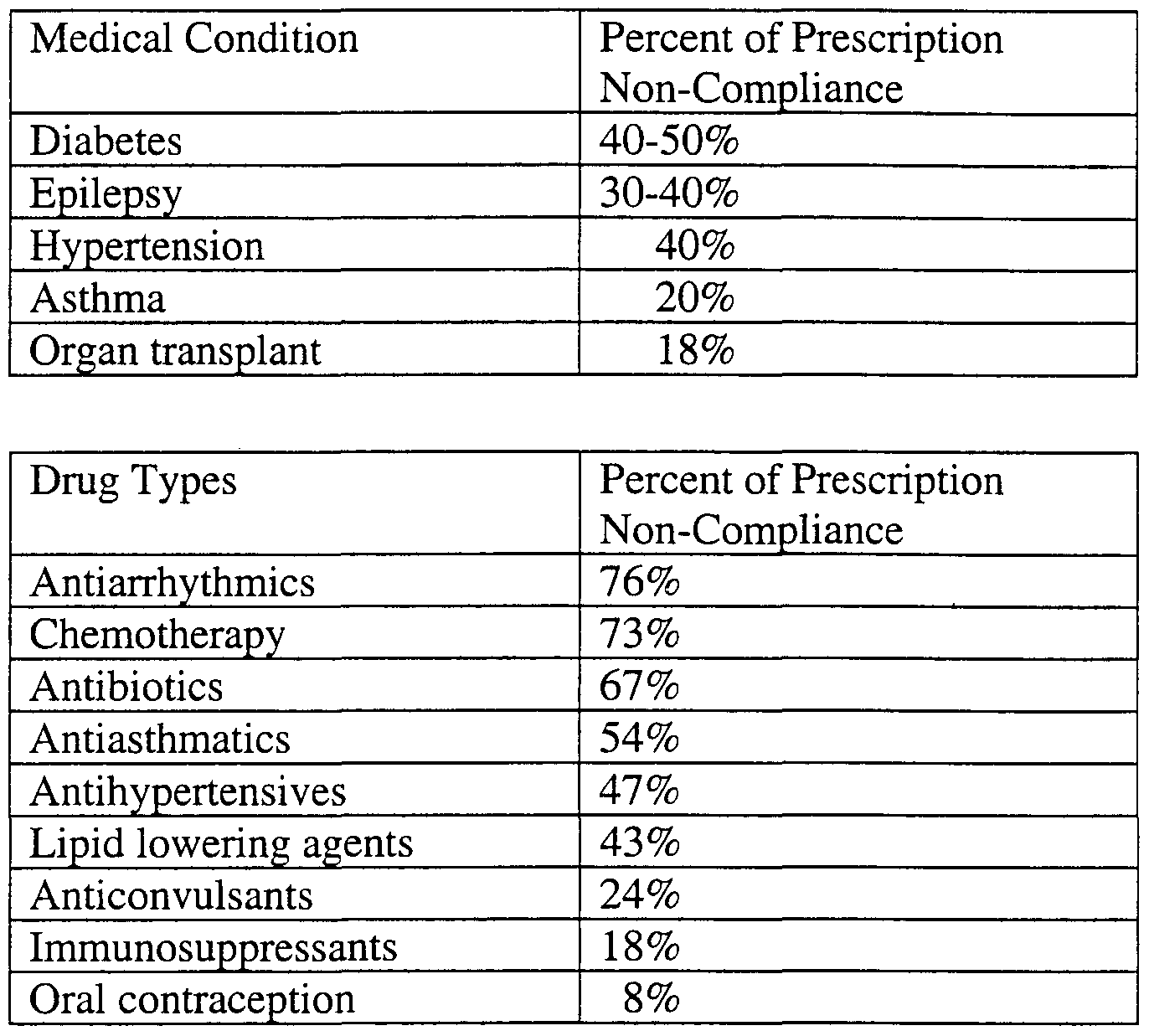 | Medical Condition | Percent of Prescription Non-Compliance |
|---|---|
| Diabetes | 40-50% |
| Epilepsy | 30-40% |
| Hypertension | 40% |
| Asthma | 20% |
| Organ transplant | 18% |

| Drug Types | Percent of Prescription Non-Compliance |
|---|---|
| Antiarrhythmics | 76% |
| Chemotherapy | 73% |
| Antibiotics | 67% |
| Antiasthmatics | 54% |
| Antihypertensives | 47% |
| Lipid lowering agents | 43% |
| Anticonvulsants | 24% |
| Immunosuppressants | 18% |
| Oral contraception | 8% |